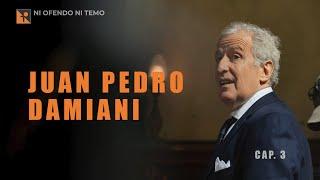 NI OFENDO NI TEMO

JUAN PEDRO
DAMIANI

CAP. 3